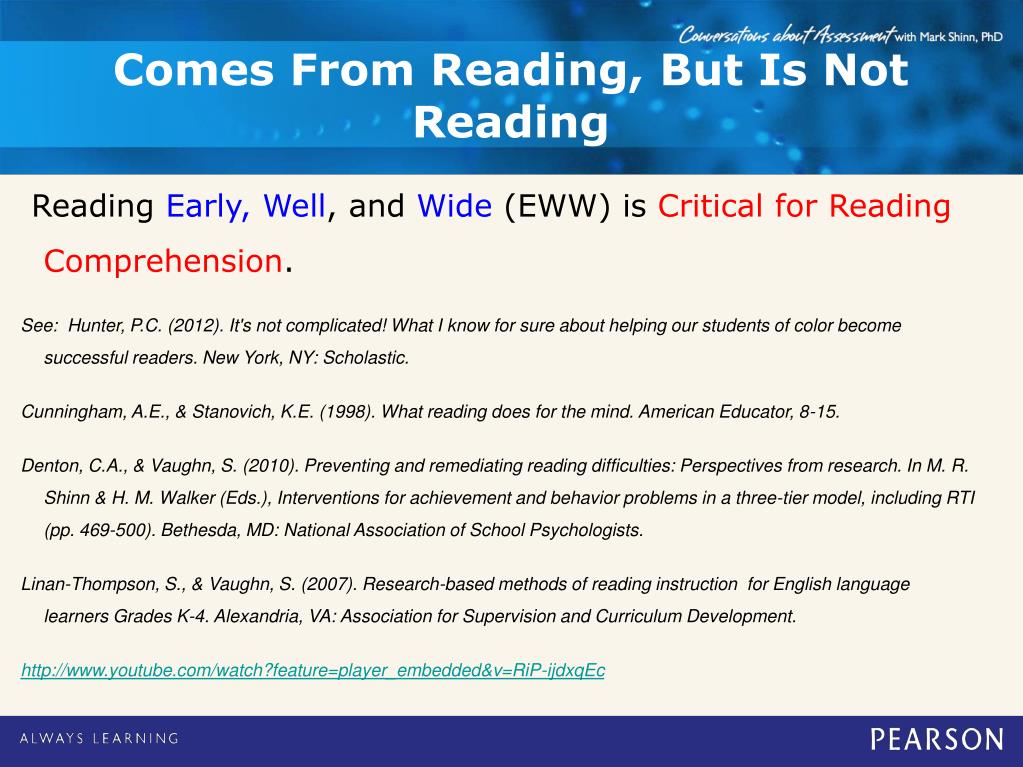 Conversations about Assessment with Mark Shinn, PhD

Comes From Reading, But Is Not Reading

Reading Early, Well, and Wide (EWW) is Critical for Reading Comprehension.

See: Hunter, P.C. (2012). It's not complicated! What I know for sure about helping our students of color become successful readers. New York, NY: Scholastic.

Cunningham, A.E., & Stanovich, K.E. (1998). What reading does for the mind. American Educator, 8-15.

Denton, C.A., & Vaughn, S. (2010). Preventing and remediating reading difficulties: Perspectives from research. In M. R. Shinn & H. M. Walker (Eds.), Interventions for achievement and behavior problems in a three-tier model, including RTI (pp. 469-500). Bethesda, MD: National Association of School Psychologists.

Linan-Thompson, S., & Vaughn, S. (2007). Research-based methods of reading instruction for English language learners Grades K-4. Alexandria, VA: Association for Supervision and Curriculum Development.

http://www.youtube.com/watch?feature=player_embedded&v=RiP-ijdxqEc

ALWAYS LEARNING

PEARSON